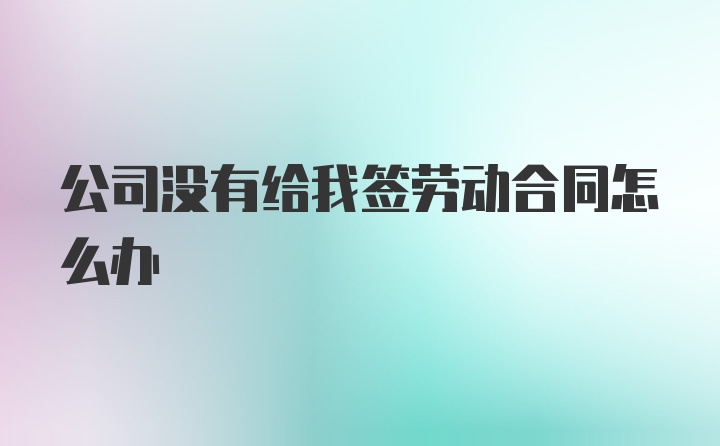 公司没有给我签劳动合同怎么办